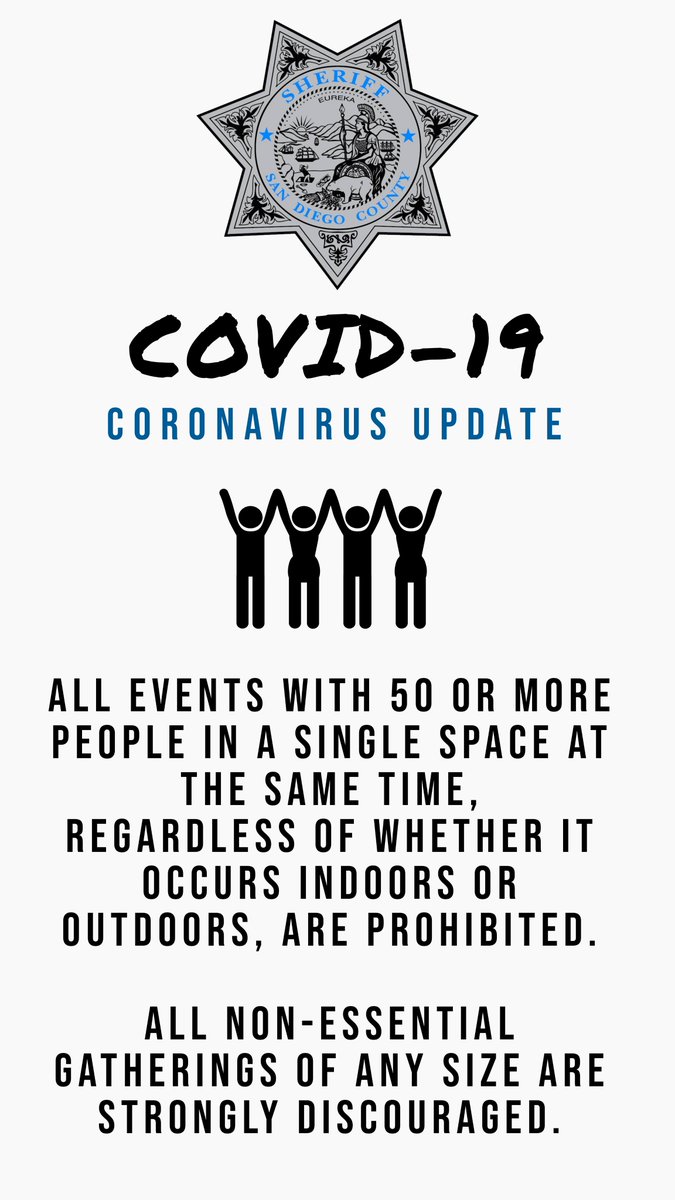 SHERIFF
EUREKA
SAN DIEGO COUNTY

COVID-19

CORONAVIRUS UPDATE

ALL EVENTS WITH 50 OR MORE PEOPLE IN A SINGLE SPACE AT THE SAME TIME, REGARDLESS OF WHETHER IT OCCURS INDOORS OR OUTDOORS, ARE PROHIBITED.

ALL NON-ESSENTIAL GATHERINGS OF ANY SIZE ARE STRONGLY DISCOURAGED.